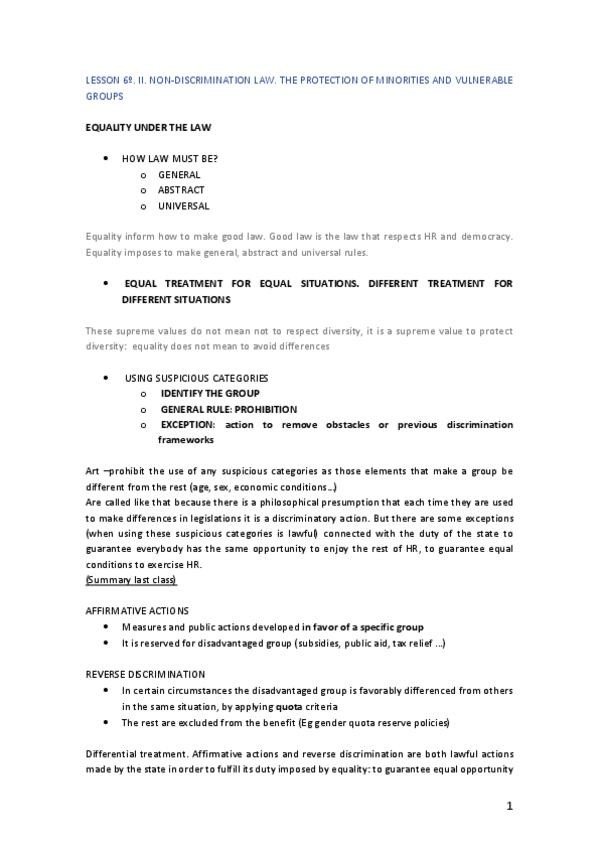 LESSON 6º. II. NON-DISCRIMINATION LAW. THE PROTECTION OF MINORITIES AND VULNERABLE GROUPS

EQUALITY UNDER THE LAW

• HOW LAW MUST BE?
o GENERAL
o ABSTRACT
o UNIVERSAL

Equality inform how to make good law. Good law is the law that respects HR and democracy. Equality imposes to make general, abstract and universal rules.

• EQUAL TREATMENT FOR EQUAL SITUATIONS. DIFFERENT TREATMENT FOR DIFFERENT SITUATIONS

These supreme values do not mean not to respect diversity, it is a supreme value to protect diversity: equality does not mean to avoid differences

• USING SUSPICIOUS CATEGORIES
o IDENTIFY THE GROUP
o GENERAL RULE: PROHIBITION
o EXCEPTION: action to remove obstacles or previous discrimination frameworks

Art –prohibit the use of any suspicious categories as those elements that make a group be different from the rest (age, sex, economic conditions…)
Are called like that because there is a philosophical presumption that each time they are used to make differences in legislations it is a discriminatory action. But there are some exceptions (when using these suspicious categories is lawful) connected with the duty of the state to guarantee everybody has the same opportunity to enjoy the rest of HR, to guarantee equal conditions to exercise HR.
(Summary last class)

AFFIRMATIVE ACTIONS
• Measures and public actions developed in favor of a specific group
• It is reserved for disadvantaged group (subsidies, public aid, tax relief …)

REVERSE DISCRIMINATION
• In certain circumstances the disadvantaged group is favorably differenced from others in the same situation, by applying quota criteria
• The rest are excluded from the benefit (Eg gender quota reserve policies)

Differential treatment. Affirmative actions and reverse discrimination are both lawful actions made by the state in order to fulfill its duty imposed by equality: to guarantee equal opportunity

1